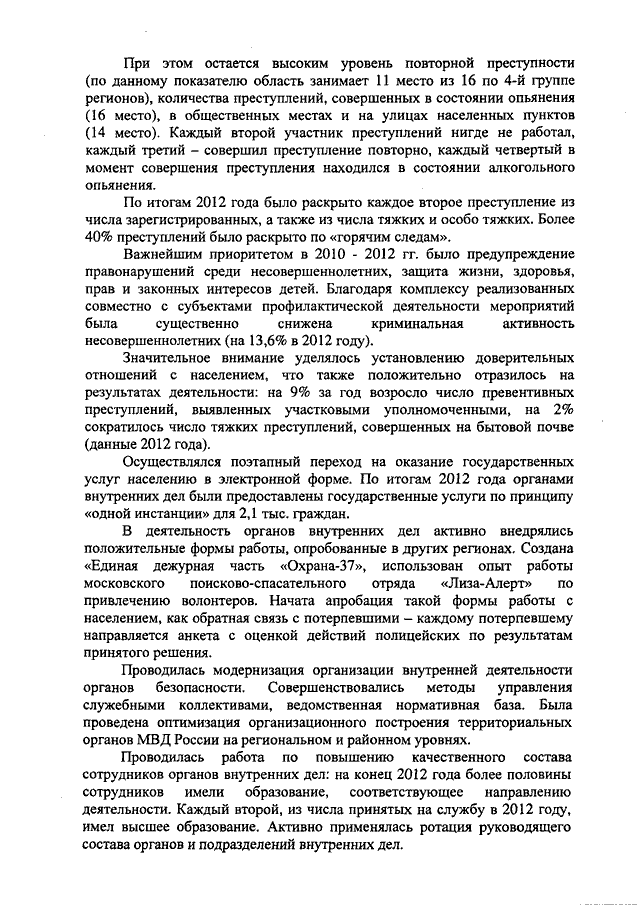 При этом остается высоким уровень повторной преступности (по данному показателю область занимает 11 место из 16 по 4-й группе регионов), количества преступлений, совершенных в состоянии опьянения (16 место), в общественных местах и на улицах населенных пунктов (14 место). Каждый второй участник преступлений нигде не работал, каждый третий – совершил преступление повторно, каждый четвертый в момент совершения преступления находился в состоянии алкогольного опьянения.

По итогам 2012 года было раскрыто каждое второе преступление из числа зарегистрированных, а также из числа тяжких и особо тяжких. Более 40% преступлений было раскрыто по «горячим следам».

Важнейшим приоритетом в 2010 - 2012 гг. было предупреждение правонарушений среди несовершеннолетних, защита жизни, здоровья, прав и законных интересов детей. Благодаря комплексу реализованных совместно с субъектами профилактической деятельности мероприятий была существенно снижена криминальная активность несовершеннолетних (на 13,6% в 2012 году).

Значительное внимание уделялось установлению доверительных отношений с населением, что также положительно отразилось на результатах деятельности: на 9% за год возросло число превентивных преступлений, выявленных участковыми уполномоченными, на 2% сократилось число тяжких преступлений, совершенных на бытовой почве (данные 2012 года).

Осуществлялся поэтапный переход на оказание государственных услуг населению в электронной форме. По итогам 2012 года органами внутренних дел были предоставлены государственные услуги по принципу «одной инстанции» для 2,1 тыс. граждан.

В деятельность органов внутренних дел активно внедрялись положительные формы работы, опробованные в других регионах. Создана «Единая дежурная часть «Охрана-37», использован опыт работы московского поисково-спасательного отряда «Лиза-Алерт» по привлечению волонтеров. Начата апробация такой формы работы с населением, как обратная связь с потерпевшими – каждому потерпевшему направляется анкета с оценкой действий полицейских по результатам принятого решения.

Проводилась модернизация организации внутренней деятельности органов безопасности. Совершенствовались методы управления служебными коллективами, ведомственная нормативная база. Была проведена оптимизация организационного построения территориальных органов МВД России на региональном и районном уровнях.

Проводилась работа по повышению качественного состава сотрудников органов внутренних дел: на конец 2012 года более половины сотрудников имели образование, соответствующее направлению деятельности. Каждый второй, из числа принятых на службу в 2012 году, имел высшее образование. Активно применялась ротация руководящего состава органов и подразделений внутренних дел.